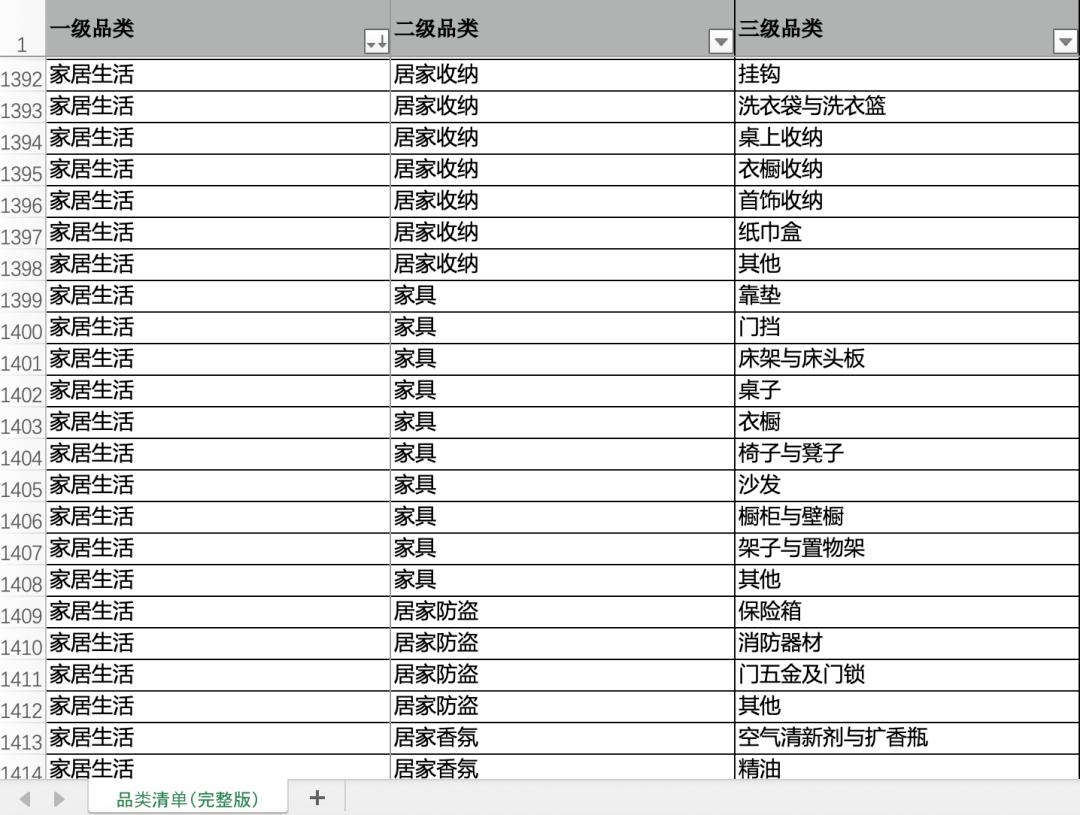 | 1 | 一级品类 | 二级品类 | 三级品类 |
|---|---|---|---|
| 1392 | 家居生活 | 居家收纳 | 挂钩 |
| 1393 | 家居生活 | 居家收纳 | 洗衣袋与洗衣篮 |
| 1394 | 家居生活 | 居家收纳 | 桌上收纳 |
| 1395 | 家居生活 | 居家收纳 | 衣橱收纳 |
| 1396 | 家居生活 | 居家收纳 | 首饰收纳 |
| 1397 | 家居生活 | 居家收纳 | 纸巾盒 |
| 1398 | 家居生活 | 居家收纳 | 其他 |
| 1399 | 家居生活 | 家具 | 靠垫 |
| 1400 | 家居生活 | 家具 | 门挡 |
| 1401 | 家居生活 | 家具 | 床架与床头板 |
| 1402 | 家居生活 | 家具 | 桌子 |
| 1403 | 家居生活 | 家具 | 衣橱 |
| 1404 | 家居生活 | 家具 | 椅子与凳子 |
| 1405 | 家居生活 | 家具 | 沙发 |
| 1406 | 家居生活 | 家具 | 橱柜与壁橱 |
| 1407 | 家居生活 | 家具 | 架子与置物架 |
| 1408 | 家居生活 | 家具 | 其他 |
| 1409 | 家居生活 | 居家防盗 | 保险箱 |
| 1410 | 家居生活 | 居家防盗 | 消防器材 |
| 1411 | 家居生活 | 居家防盗 | 门五金及门锁 |
| 1412 | 家居生活 | 居家防盗 | 其他 |
| 1413 | 家居生活 | 居家香氛 | 空气清新剂与扩香瓶 |
| 1414 | 家居生活 | 居家香氛 | 精油 |

品类清单(完整版)
+